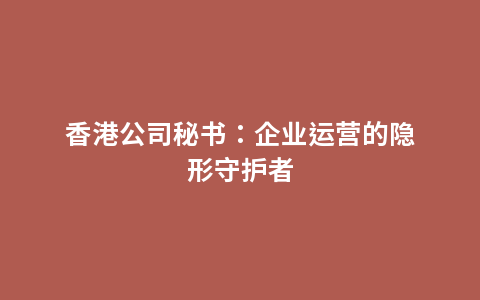 香港公司秘书：企业运营的隐形守护者